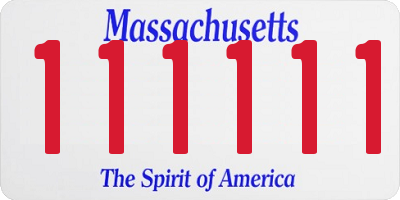 Massachusetts
111111
The Spirit of America